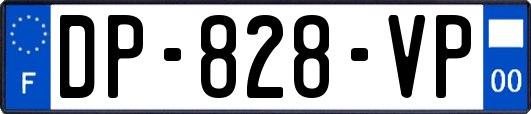 F
DP-828-VP
00